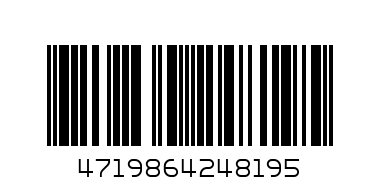 4719864248195